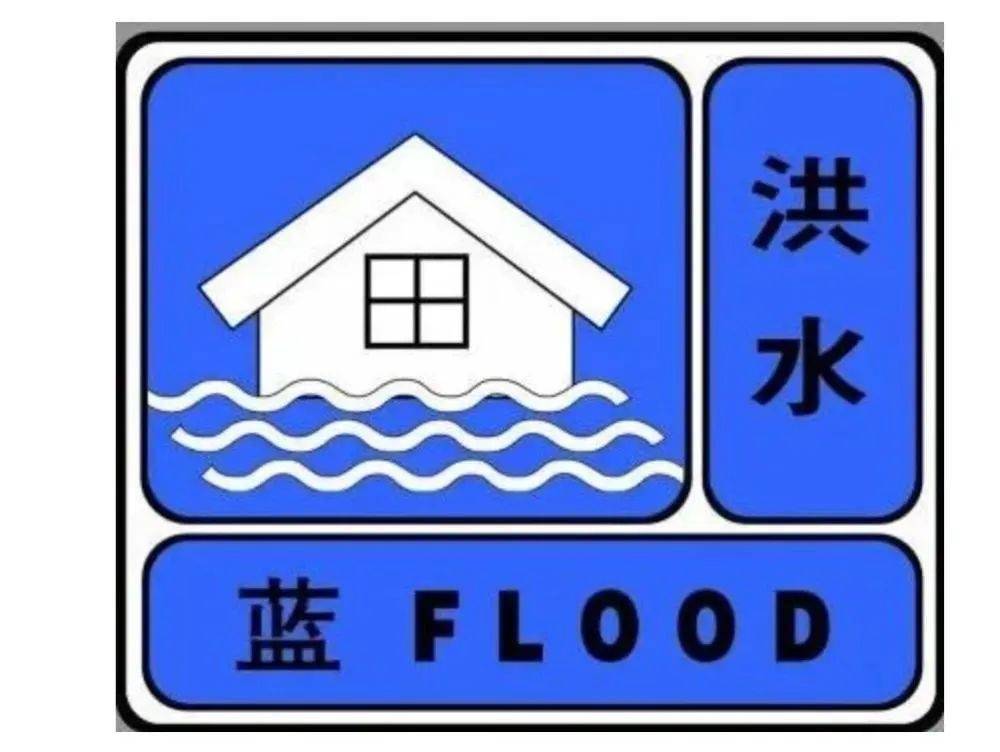 洪水

蓝 FLOOD